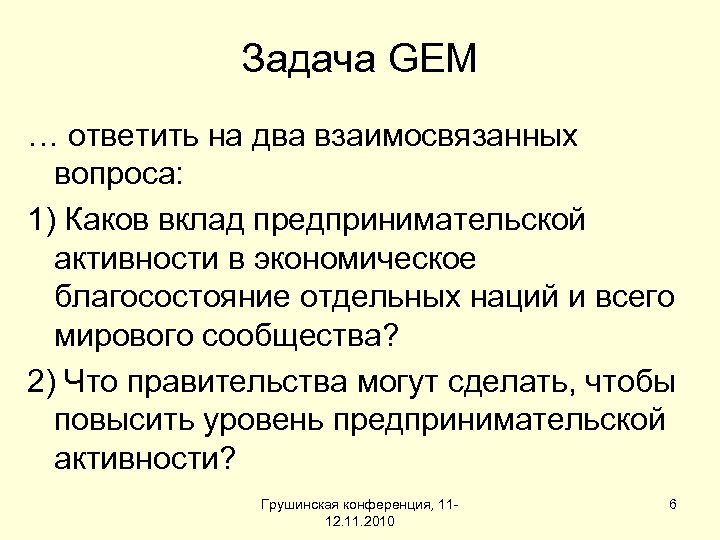 Задача GEM

… ответить на два взаимосвязанных вопроса:

1) Каков вклад предпринимательской активности в экономическое благосостояние отдельных наций и всего мирового сообщества?

2) Что правительства могут сделать, чтобы повысить уровень предпринимательской активности?

Грушинская конференция, 11-12.11.2010

6